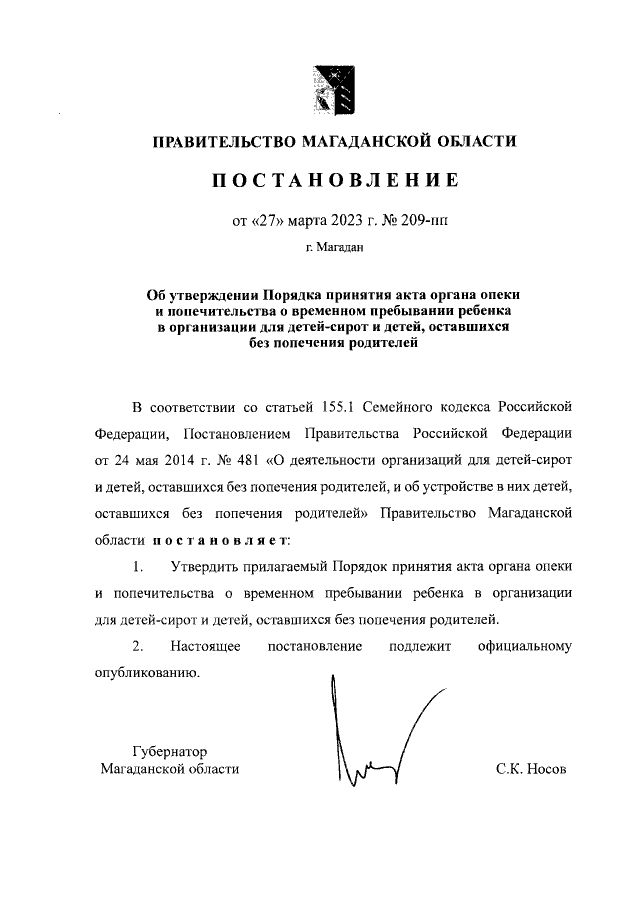 ПРАВИТЕЛЬСТВО МАГАДАНСКОЙ ОБЛАСТИ

ПОСТАНОВЛЕНИЕ

от «27» марта 2023 г. № 209-пп

г. Магадан

Об утверждении Порядка принятия акта органа опеки и попечительства о временном пребывании ребенка в организации для детей-сирот и детей, оставшихся без попечения родителей

В соответствии со статьей 155.1 Семейного кодекса Российской Федерации, Постановлением Правительства Российской Федерации от 24 мая 2014 г. № 481 «О деятельности организаций для детей-сирот и детей, оставшихся без попечения родителей, и об устройстве в них детей, оставшихся без попечения родителей» Правительство Магаданской области постановляет:

1. Утвердить прилагаемый Порядок принятия акта органа опеки и попечительства о временном пребывании ребенка в организации для детей-сирот и детей, оставшихся без попечения родителей.

2. Настоящее постановление подлежит официальному опубликованию.

Губернатор
Магаданской области

С.К. Носов